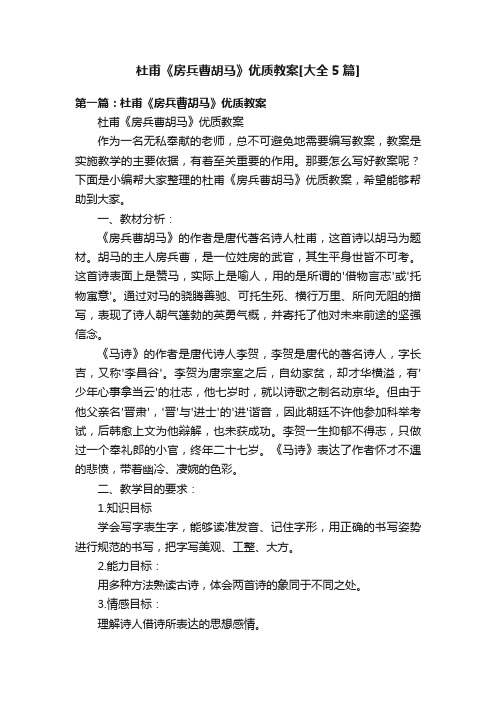 杜甫《房兵曹胡马》优质教案[大全5篇]

第一篇：杜甫《房兵曹胡马》优质教案

杜甫《房兵曹胡马》优质教案

作为一名无私奉献的老师，总不可避免地需要编写教案，教案是实施教学的主要依据，有着至关重要的作用。那要怎么写好教案呢？下面是小编帮大家整理的杜甫《房兵曹胡马》优质教案，希望能够帮助到大家。

一、教材分析：

《房兵曹胡马》的作者是唐代著名诗人杜甫，这首诗以胡马为题材。胡马的主人房兵曹，是一位姓房的武官，其生平身世皆不可考。这首诗表面上是赞马，实际上是喻人，用的是所谓的'借物言志'或'托物寓意'。通过对马的骁腾善驰、可托生死、横行万里、所向无阻的描写，表现了诗人朝气蓬勃的英勇气概，并寄托了他对未来前途的坚强信念。

《马诗》的作者是唐代诗人李贺，李贺是唐代的著名诗人，字长吉，又称'李昌谷'。李贺为唐宗室之后，自幼家贫，却才华横溢，有'少年心事拿当云'的壮志，他七岁时，就以诗歌之制名动京华。但由于他父亲名'晋肃'，'晋'与'进士'的'进'谐音，因此朝廷不许他参加科举考试，后韩愈上文为他辩解，也未获成功。李贺一生抑郁不得志，只做过一个奉礼郎的小官，终年二十七岁。《马诗》表达了作者怀才不遇的悲愤，带着幽冷、凄婉的色彩。

二、教学目的要求：

1.知识目标

学会写字表生字，能够读准发音、记住字形，用正确的书写姿势进行规范的书写，把字写美观、工整、大方。

2.能力目标：

用多种方法熟读古诗，体会两首诗的象同于不同之处。

3.情感目标：

理解诗人借诗所表达的思想感情。